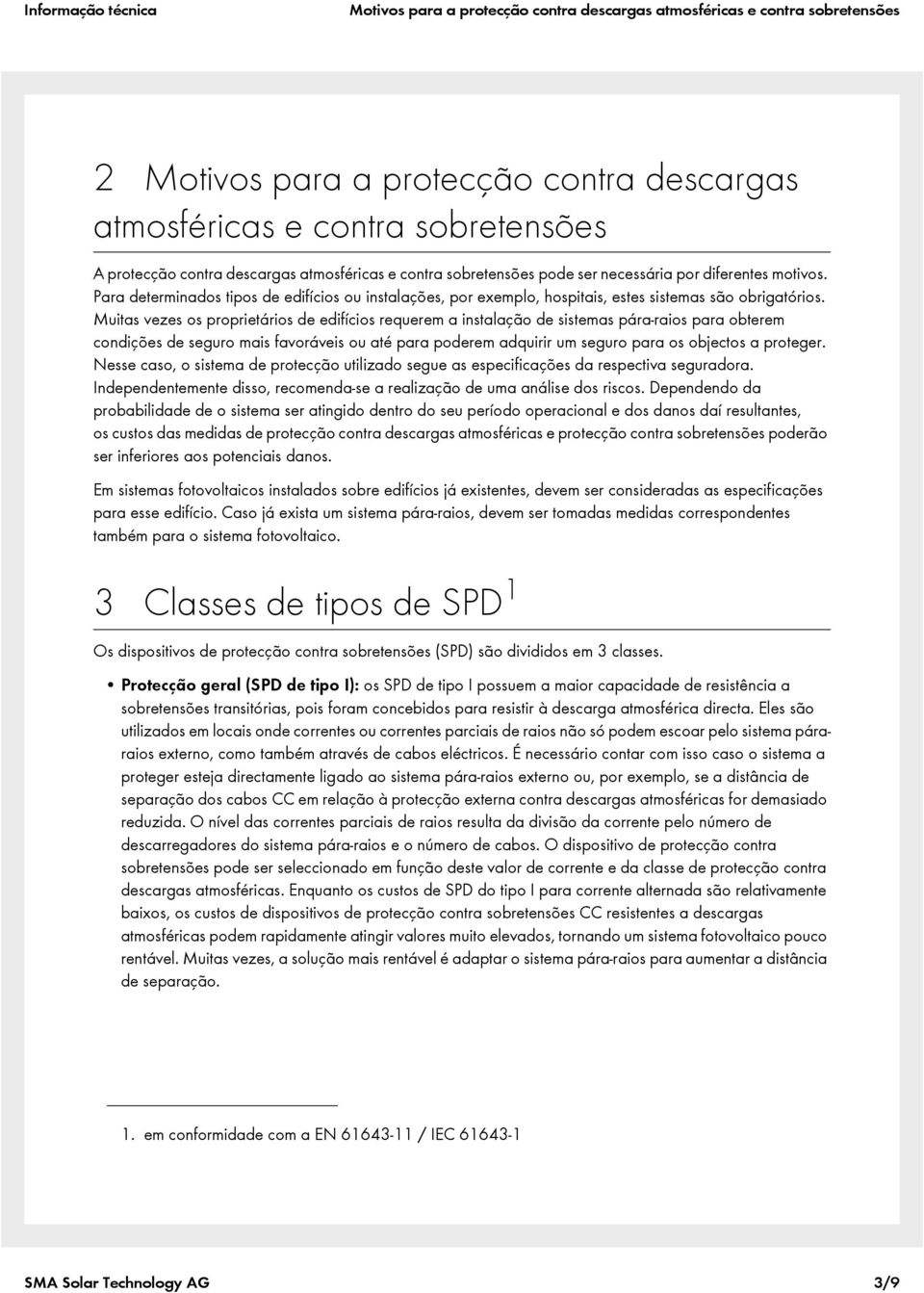 Informação técnica Motivos para a protecção contra descargas atmosféricas e contra sobretensões

2 Motivos para a protecção contra descargas atmosféricas e contra sobretensões

A protecção contra descargas atmosféricas e contra sobretensões pode ser necessária por diferentes motivos. Para determinados tipos de edifícios ou instalações, por exemplo, hospitais, estes sistemas são obrigatórios. Muitas vezes os proprietários de edifícios requerem a instalação de sistemas pára-raios para obterem condições de seguro mais favoráveis ou até para poderem adquirir um seguro para os objectos a proteger. Nesse caso, o sistema de protecção utilizado segue as especificações da respectiva seguradora. Independentemente disso, recomenda-se a realização de uma análise dos riscos. Dependendo da probabilidade de o sistema ser atingido dentro do seu período operacional e dos danos daí resultantes, os custos das medidas de protecção contra descargas atmosféricas e protecção contra sobretensões poderão ser inferiores aos potenciais danos.

Em sistemas fotovoltaicos instalados sobre edifícios já existentes, devem ser consideradas as especificações para esse edifício. Caso já exista um sistema pára-raios, devem ser tomadas medidas correspondentes também para o sistema fotovoltaico.

3 Classes de tipos de SPD $^1$

Os dispositivos de protecção contra sobretensões (SPD) são divididos em 3 classes.

• Protecção geral (SPD de tipo I): os SPD de tipo I possuem a maior capacidade de resistência a sobretensões transitórias, pois foram concebidos para resistir à descarga atmosférica directa. Eles são utilizados em locais onde correntes ou correntes parciais de raios não só podem escoar pelo sistema pára-raios externo, como também através de cabos eléctricos. É necessário contar com isso caso o sistema a proteger esteja directamente ligado ao sistema pára-raios externo ou, por exemplo, se a distância de separação dos cabos CC em relação à protecção externa contra descargas atmosféricas for demasiado reduzida. O nível das correntes parciais de raios resulta da divisão da corrente pelo número de descarregadores do sistema pára-raios e o número de cabos. O dispositivo de protecção contra sobretensões pode ser seleccionado em função deste valor de corrente e da classe de protecção contra descargas atmosféricas. Enquanto os custos de SPD do tipo I para corrente alternada são relativamente baixos, os custos de dispositivos de protecção contra sobretensões CC resistentes a descargas atmosféricas podem rapidamente atingir valores muito elevados, tornando um sistema fotovoltaico pouco rentável. Muitas vezes, a solução mais rentável é adaptar o sistema pára-raios para aumentar a distância de separação.

1. em conformidade com a EN 61643-11 / IEC 61643-1

SMA Solar Technology AG 3/9